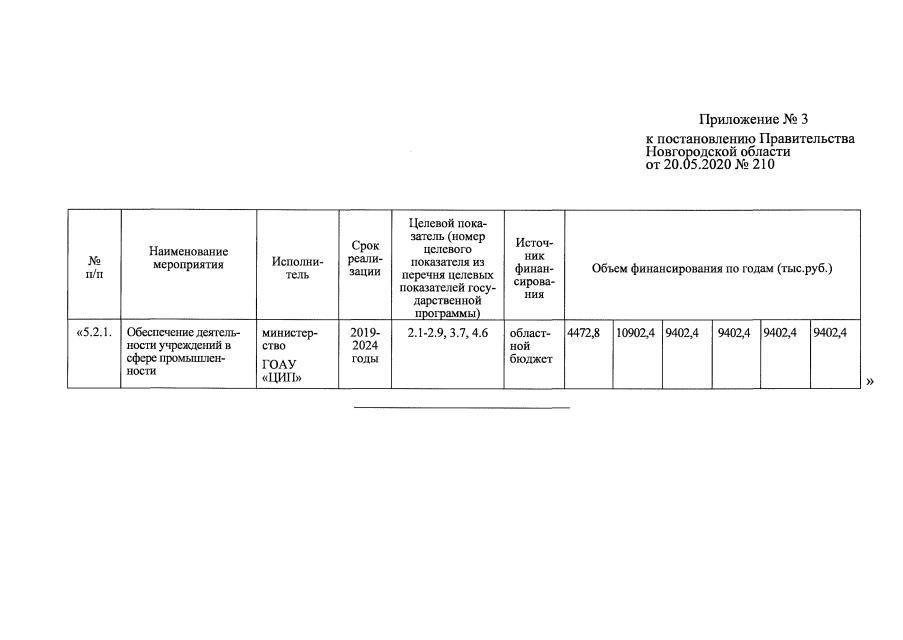 Приложение № 3
к постановлению Правительства Новгородской области
от 20.05.2020 № 210

| № п/п | Наименование мероприятия | Исполнитель | Срок реализации | Целевой показатель (номер целевого показателя из перечня целевых показателей государственной программы) | Источник финансирования | Объем финансирования по годам (тыс.руб.) | | | | | |
|---|---|---|---|---|---|---|---|---|---|---|---|
| «5.2.1. | Обеспечение деятельности учреждений в сфере промышленности | министерство ГОАУ «ЦИП» | 2019-2024 годы | 2.1-2.9, 3.7, 4.6 | областной бюджет | 4472,8 | 10902,4 | 9402,4 | 9402,4 | 9402,4 | 9402,4 |

»